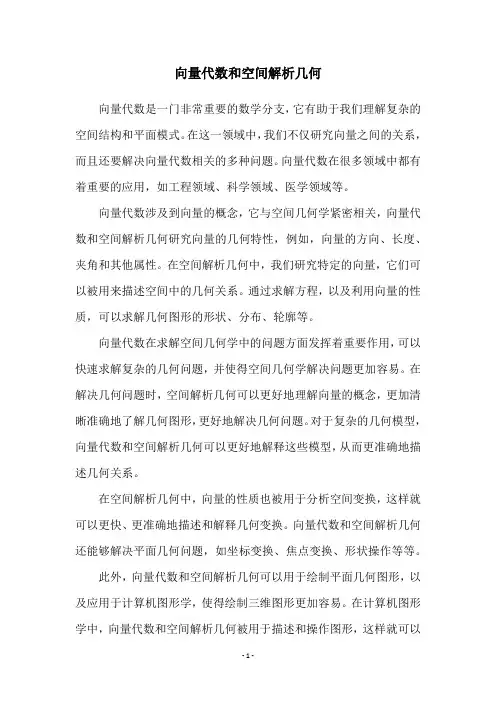 向量代数和空间解析几何

向量代数是一门非常重要的数学分支，它有助于我们理解复杂的空间结构和平面模式。在这一领域中，我们不仅研究向量之间的关系，而且还要解决向量代数相关的多种问题。向量代数在很多领域中都有着重要的应用，如工程领域、科学领域、医学领域等。

向量代数涉及到向量的概念，它与空间几何学紧密相关，向量代数和空间解析几何研究向量的几何特性，例如，向量的方向、长度、夹角和其他属性。在空间解析几何中，我们研究特定的向量，它们可以被用来描述空间中的几何关系。通过求解方程，以及利用向量的性质，可以求解几何图形的形状、分布、轮廓等。

向量代数在求解空间几何学中的问题方面发挥着重要作用，可以快速求解复杂的几何问题，并使得空间几何学解决问题更加容易。在解决几何问题时，空间解析几何可以更好地理解向量的概念，更加清晰准确地了解几何图形，更好地解决几何问题。对于复杂的几何模型，向量代数和空间解析几何可以更好地解释这些模型，从而更准确地描述几何关系。

在空间解析几何中，向量的性质也被用于分析空间变换，这样就可以更快、更准确地描述和解释几何变换。向量代数和空间解析几何还能够解决平面几何问题，如坐标变换、焦点变换、形状操作等等。

此外，向量代数和空间解析几何可以用于绘制平面几何图形，以及应用于计算机图形学，使得绘制三维图形更加容易。在计算机图形学中，向量代数和空间解析几何被用于描述和操作图形，这样就可以

- 1 -